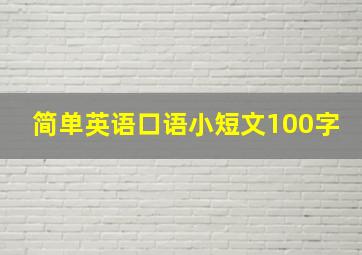 简单英语口语小短文100字